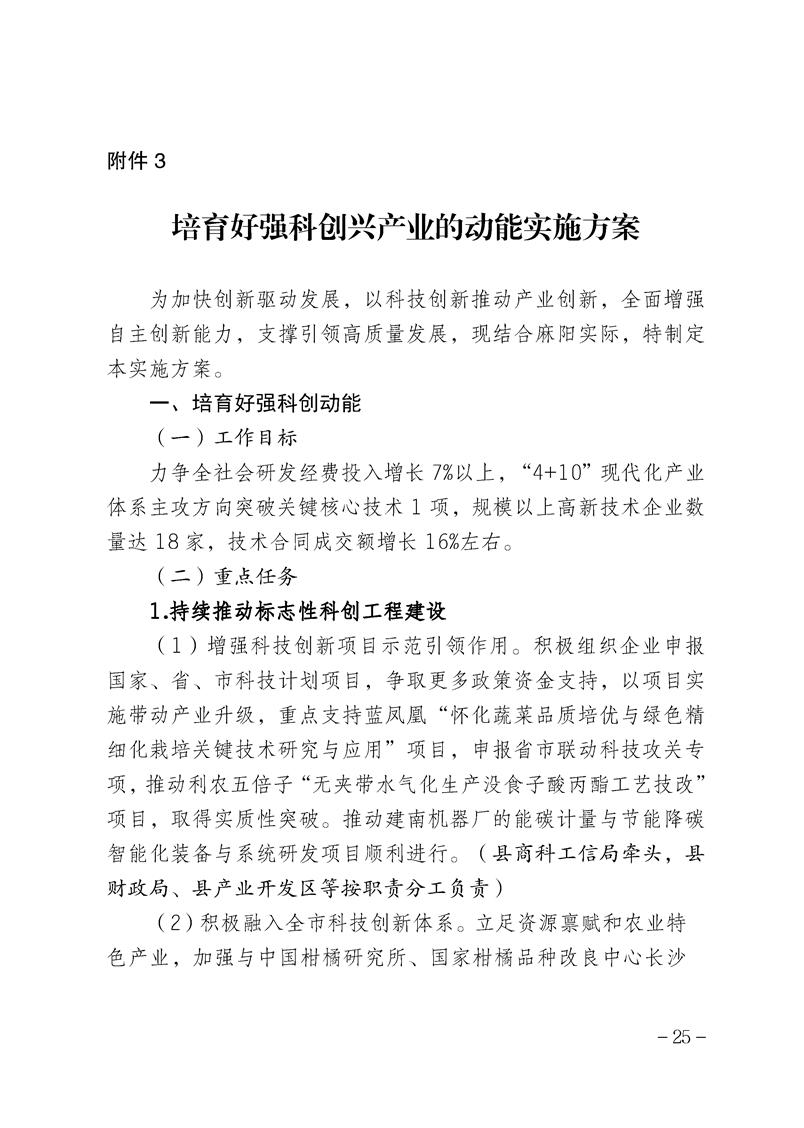 附件3

培育好强科创兴产业的动能实施方案

为加快创新驱动发展，以科技创新推动产业创新，全面增强自主创新能力，支撑引领高质量发展，现结合麻阳实际，特制定本实施方案。

一、培育好强科创动能

（一）工作目标

力争全社会研发经费投入增长7%以上，“4+10”现代化产业体系主攻方向突破关键核心技术1项，规模以上高新技术企业数量达18家，技术合同成交额增长16%左右。

（二）重点任务

1.持续推动标志性科创工程建设

（1）增强科技创新项目示范引领作用。积极组织企业申报国家、省、市科技计划项目，争取更多政策资金支持，以项目实施带动产业升级，重点支持蓝凤凰“怀化蔬菜品质培优与绿色精细化栽培关键技术研究与应用”项目，申报省市联动科技攻关专项，推动利农五倍子“无夹带水气化生产没食子酸丙酯工艺技改”项目，取得实质性突破。推动建南机器厂的能碳计量与节能降碳智能化装备与系统研发项目顺利进行。（县商科工信局牵头，县财政局、县产业开发区等按职责分工负责）

（2）积极融入全市科技创新体系。立足资源禀赋和农业特色产业，加强与中国柑橘研究所、国家柑橘品种改良中心长沙

－25－